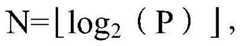 $N=\lfloor \log_2(P) \rfloor$,